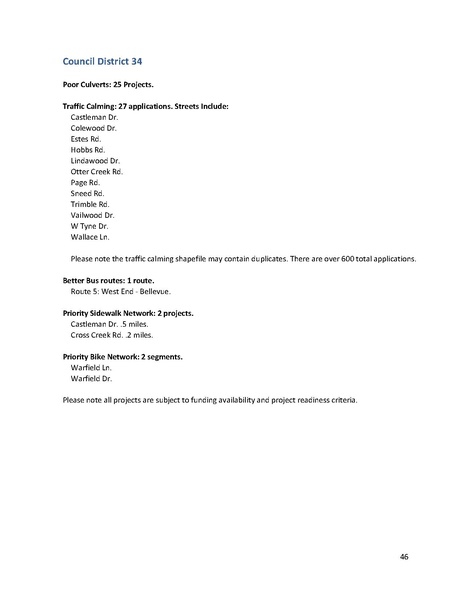 Council District 34

Poor Culverts: 25 Projects.

Traffic Calming: 27 applications. Streets Include:
Castleman Dr.
Colewood Dr.
Estes Rd.
Hobbs Rd.
Lindawood Dr.
Otter Creek Rd.
Page Rd.
Sneed Rd.
Trimble Rd.
Vailwood Dr.
W Tyne Dr.
Wallace Ln.

Please note the traffic calming shapefile may contain duplicates. There are over 600 total applications.

Better Bus routes: 1 route.
Route 5: West End - Bellevue.

Priority Sidewalk Network: 2 projects.
Castleman Dr. .5 miles.
Cross Creek Rd. .2 miles.

Priority Bike Network: 2 segments.
Warfield Ln.
Warfield Dr.

Please note all projects are subject to funding availability and project readiness criteria.

46